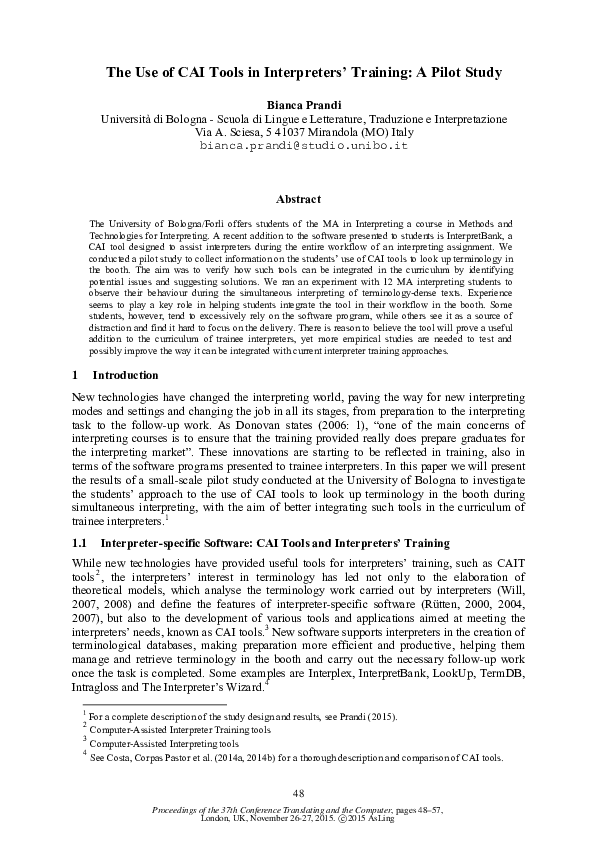 The Use of CAI Tools in Interpreters' Training: A Pilot Study

Bianca Prandi
Università di Bologna - Scuola di Lingue e Letterature, Traduzione e Interpretazione
Via A. Sciesa, 5 41037 Mirandola (MO) Italy
bianca.prandi@studio.unibo.it

Abstract

The University of Bologna/Forlì offers students of the MA in Interpreting a course in Methods and Technologies for Interpreting. A recent addition to the software presented to students is InterpretBank, a CAI tool designed to assist interpreters during the entire workflow of an interpreting assignment. We conducted a pilot study to collect information on the students' use of CAI tools to look up terminology in the booth. The aim was to verify how such tools can be integrated in the curriculum by identifying potential issues and suggesting solutions. We ran an experiment with 12 MA interpreting students to observe their behaviour during the simultaneous interpreting of terminology-dense texts. Experience seems to play a key role in helping students integrate the tool in their workflow in the booth. Some students, however, tend to excessively rely on the software program, while others see it as a source of distraction and find it hard to focus on the delivery. There is reason to believe the tool will prove a useful addition to the curriculum of trainee interpreters, yet more empirical studies are needed to test and possibly improve the way it can be integrated with current interpreter training approaches.

1 Introduction

New technologies have changed the interpreting world, paving the way for new interpreting modes and settings and changing the job in all its stages, from preparation to the interpreting task to the follow-up work. As Donovan states (2006: 1), "one of the main concerns of interpreting courses is to ensure that the training provided really does prepare graduates for the interpreting market". These innovations are starting to be reflected in training, also in terms of the software programs presented to trainee interpreters. In this paper we will present the results of a small-scale pilot study conducted at the University of Bologna to investigate the students' approach to the use of CAI tools to look up terminology in the booth during simultaneous interpreting, with the aim of better integrating such tools in the curriculum of trainee interpreters.$^1$

1.1 Interpreter-specific Software: CAI Tools and Interpreters' Training

While new technologies have provided useful tools for interpreters' training, such as CAIT tools$^2$, the interpreters' interest in terminology has led not only to the elaboration of theoretical models, which analyse the terminology work carried out by interpreters (Will, 2007, 2008) and define the features of interpreter-specific software (Rütten, 2000, 2004, 2007), but also to the development of various tools and applications aimed at meeting the interpreters' needs, known as CAI tools.$^3$ New software supports interpreters in the creation of terminological databases, making preparation more efficient and productive, helping them manage and retrieve terminology in the booth and carry out the necessary follow-up work once the task is completed. Some examples are Interplex, InterpretBank, LookUp, TermDB, Intragloss and The Interpreter's Wizard.$^4$

$^1$ For a complete description of the study design and results, see Prandi (2015).
$^2$ Computer-Assisted Interpreter Training tools
$^3$ Computer-Assisted Interpreting tools
$^4$ See Costa, Corpas Pastor et al. (2014a, 2014b) for a thorough description and comparison of CAI tools.

48

Proceedings of the 37th Conference Translating and the Computer, pages 48–57, London, UK, November 26-27, 2015. ©2015 AsLing